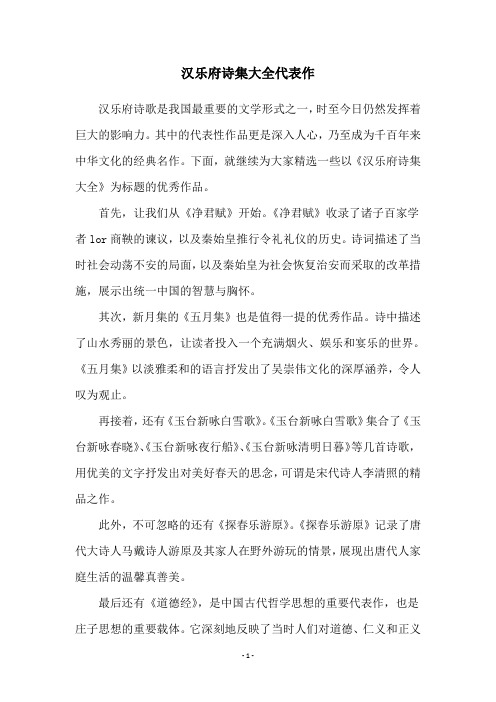 汉乐府诗集大全代表作

汉乐府诗歌是我国最重要的文学形式之一，时至今日仍然发挥着巨大的影响力。其中的代表性作品更是深入人心，乃至成为千百年来中华文化的经典名作。下面，就继续为大家精选一些以《汉乐府诗集大全》为标题的优秀作品。

首先，让我们从《净君赋》开始。《净君赋》收录了诸子百家学者 lor 商鞅的谏议，以及秦始皇推行令礼礼仪的历史。诗词描述了当时社会动荡不安的局面，以及秦始皇为社会恢复治安而采取的改革措施，展示出统一中国的智慧与胸怀。

其次，新月集的《五月集》也是值得一提的优秀作品。诗中描述了山水秀丽的景色，让读者投入一个充满烟火、娱乐和宴乐的世界。《五月集》以淡雅柔和的语言抒发出了吴崇伟文化的深厚涵养，令人叹为观止。

再接着，还有《玉台新咏白雪歌》。《玉台新咏白雪歌》集合了《玉台新咏春晓》、《玉台新咏夜行船》、《玉台新咏清明日暮》等几首诗歌，用优美的文字抒发出对美好春天的思念，可谓是宋代诗人李清照的精品之作。

此外，不可忽略的还有《探春乐游原》。《探春乐游原》记录了唐代大诗人马戴诗人游原及其家人在野外游玩的情景，展现出唐代人家庭生活的温馨真善美。

最后还有《道德经》，是中国古代哲学思想的重要代表作，也是庄子思想的重要载体。它深刻地反映了当时人们对道德、仁义和正义

- 1 -